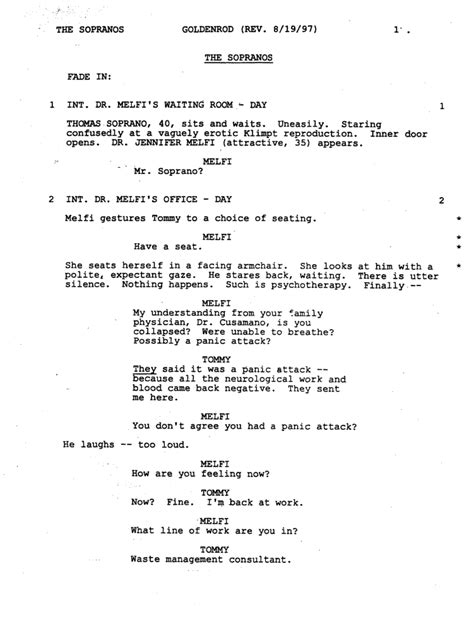 THE SOPRANOS GOLDENROD (REV. 8/19/97) 1.

THE SOPRANOS

FADE IN:

1 INT. DR. MELFI'S WAITING ROOM - DAY 1

THOMAS SOPRANO, 40, sits and waits. Uneasily. Staring confusedly at a vaguely erotic Klimpt reproduction. Inner door opens. DR. JENNIFER MELFI (attractive, 35) appears.

MELFI
Mr. Soprano?

2 INT. DR. MELFI'S OFFICE - DAY 2

Melfi gestures Tommy to a choice of seating. *

MELFI *
Have a seat. *

She seats herself in a facing armchair. She looks at him with a polite, expectant gaze. He stares back, waiting. There is utter silence. Nothing happens. Such is psychotherapy. Finally -- *

MELFI
My understanding from your family physician, Dr. Cusamano, is you collapsed? Were unable to breathe? Possibly a panic attack?

TOMMY
They said it was a panic attack -- because all the neurological work and blood came back negative. They sent me here.

MELFI
You don't agree you had a panic attack?

He laughs -- too loud.

MELFI
How are you feeling now?

TOMMY
Now? Fine. I'm back at work.

MELFI
What line of work are you in?

TOMMY
Waste management consultant.